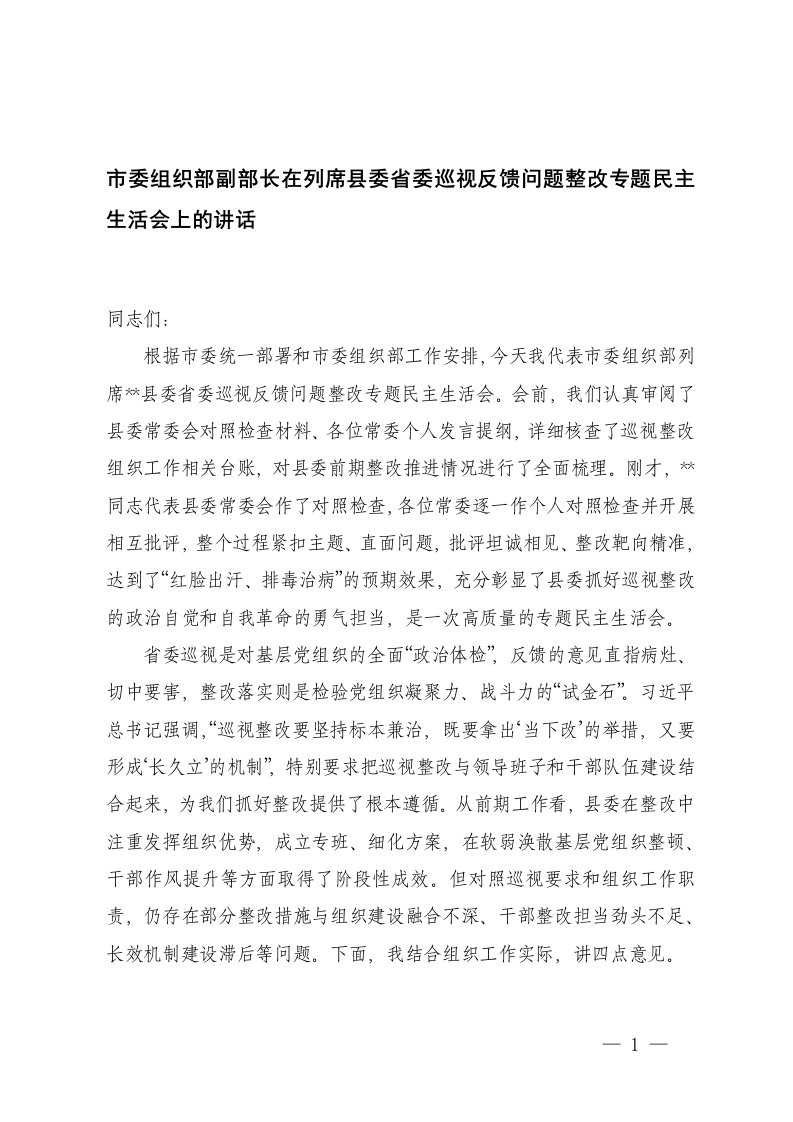 市委组织部副部长在列席县委省委巡视反馈问题整改专题民主生活会上的讲话

同志们：

根据市委统一部署和市委组织部工作安排，今天我代表市委组织部列席**县委省委巡视反馈问题整改专题民主生活会。会前，我们认真审阅了县委常委会对照检查材料、各位常委个人发言提纲，详细核查了巡视整改组织工作相关台账，对县委前期整改推进情况进行了全面梳理。刚才，**同志代表县委常委会作了对照检查，各位常委逐一作个人对照检查并开展相互批评，整个过程紧扣主题、直面问题，批评坦诚相见、整改靶向精准，达到了“红脸出汗、排毒治病”的预期效果，充分彰显了县委抓好巡视整改的政治自觉和自我革命的勇气担当，是一次高质量的专题民主生活会。

省委巡视是对基层党组织的全面“政治体检”，反馈的意见直指病灶、切中要害，整改落实则是检验党组织凝聚力、战斗力的“试金石”。习近平总书记强调，“巡视整改要坚持标本兼治，既要拿出‘当下改’的举措，又要形成‘长久立’的机制”，特别要求把巡视整改与领导班子和干部队伍建设结合起来，为我们抓好整改提供了根本遵循。从前期工作看，县委在整改中注重发挥组织优势，成立专班、细化方案，在软弱涣散基层党组织整顿、干部作风提升等方面取得了阶段性成效。但对照巡视要求和组织工作职责，仍存在部分整改措施与组织建设融合不深、干部整改担当劲头不足、长效机制建设滞后等问题。下面，我结合组织工作实际，讲四点意见。

— 1 —